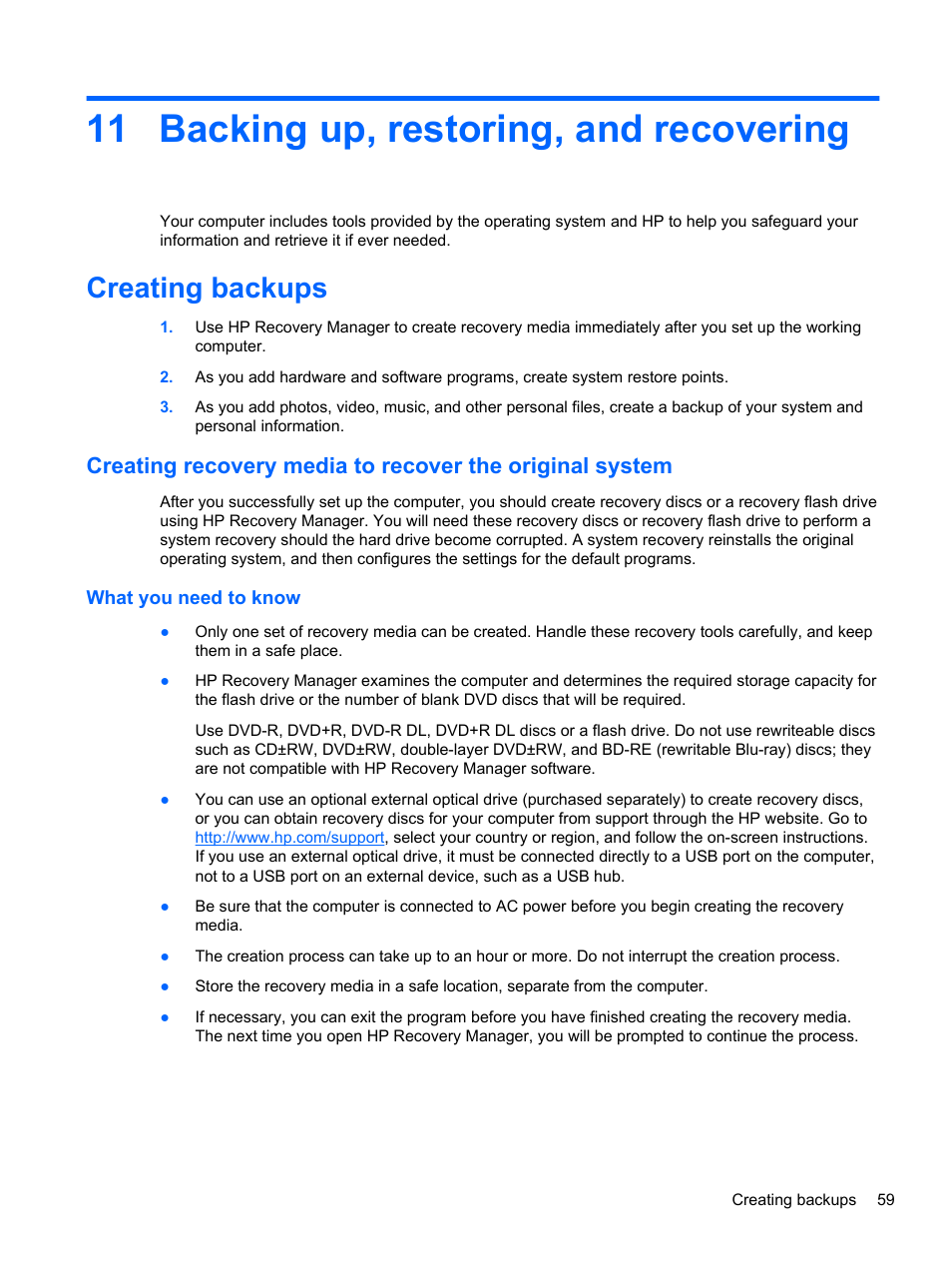 11 Backing up, restoring, and recovering

Your computer includes tools provided by the operating system and HP to help you safeguard your information and retrieve it if ever needed.

Creating backups

1. Use HP Recovery Manager to create recovery media immediately after you set up the working computer.

2. As you add hardware and software programs, create system restore points.

3. As you add photos, video, music, and other personal files, create a backup of your system and personal information.

Creating recovery media to recover the original system

After you successfully set up the computer, you should create recovery discs or a recovery flash drive using HP Recovery Manager. You will need these recovery discs or recovery flash drive to perform a system recovery should the hard drive become corrupted. A system recovery reinstalls the original operating system, and then configures the settings for the default programs.

What you need to know

● Only one set of recovery media can be created. Handle these recovery tools carefully, and keep them in a safe place.

● HP Recovery Manager examines the computer and determines the required storage capacity for the flash drive or the number of blank DVD discs that will be required.

Use DVD-R, DVD+R, DVD-R DL, DVD+R DL discs or a flash drive. Do not use rewriteable discs such as CD±RW, DVD±RW, double-layer DVD±RW, and BD-RE (rewritable Blu-ray) discs; they are not compatible with HP Recovery Manager software.

● You can use an optional external optical drive (purchased separately) to create recovery discs, or you can obtain recovery discs for your computer from support through the HP website. Go to http://www.hp.com/support, select your country or region, and follow the on-screen instructions. If you use an external optical drive, it must be connected directly to a USB port on the computer, not to a USB port on an external device, such as a USB hub.

● Be sure that the computer is connected to AC power before you begin creating the recovery media.

● The creation process can take up to an hour or more. Do not interrupt the creation process.

● Store the recovery media in a safe location, separate from the computer.

● If necessary, you can exit the program before you have finished creating the recovery media. The next time you open HP Recovery Manager, you will be prompted to continue the process.

Creating backups 59